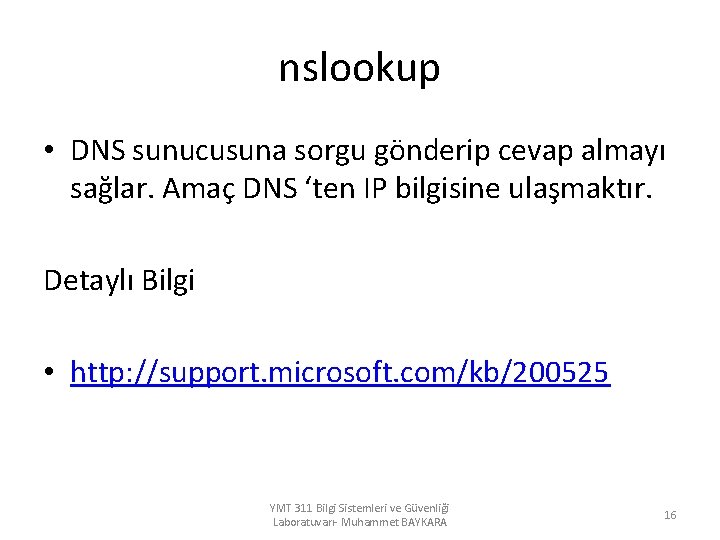 nslookup

• DNS sunucusuna sorgu gönderip cevap almayı sağlar. Amaç DNS ‘ten IP bilgisine ulaşmaktır.

Detaylı Bilgi

• http://support.microsoft.com/kb/200525

YMT 311 Bilgi Sistemleri ve Güvenliği Laboratuvarı- Muhammet BAYKARA

16